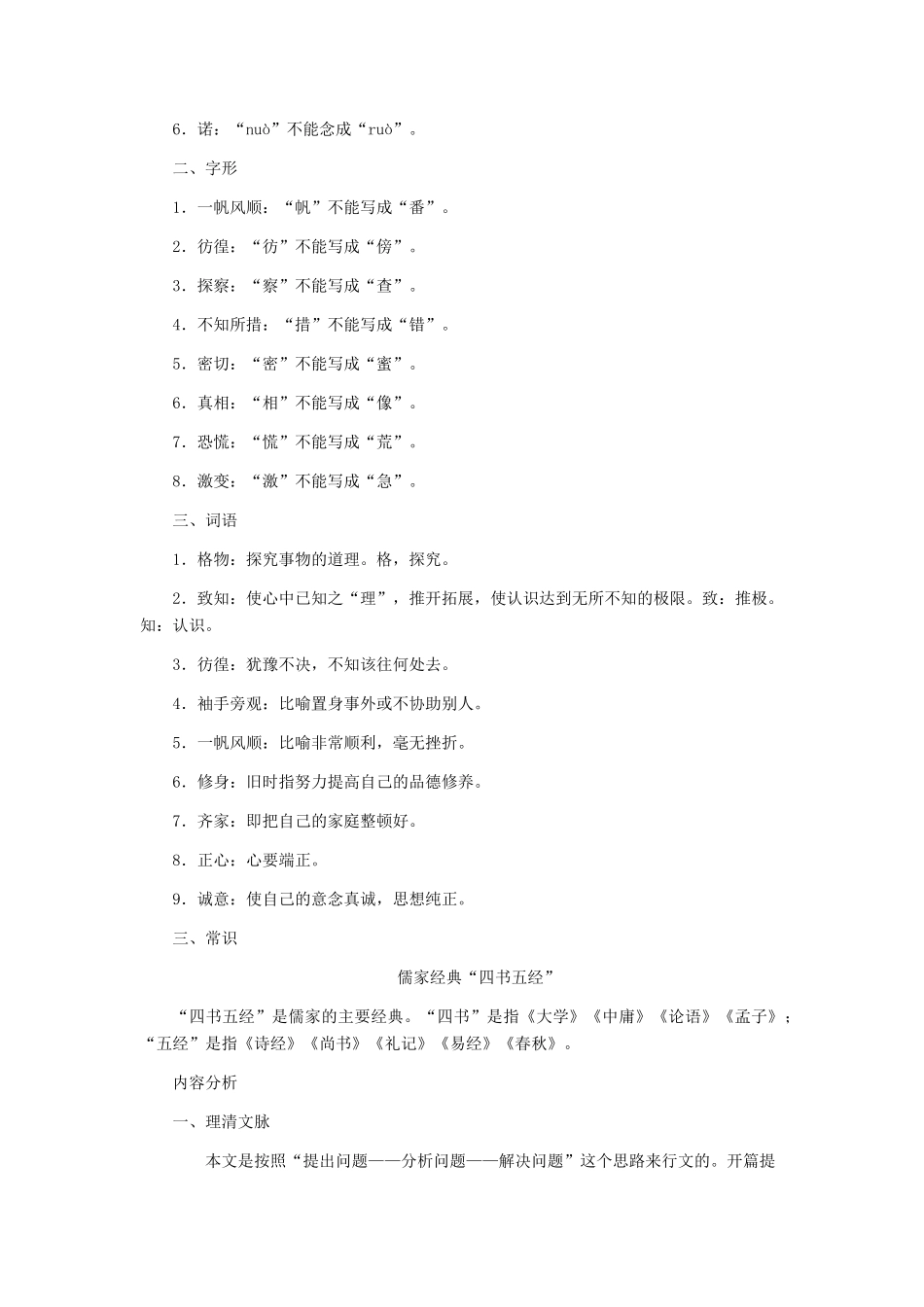 6．诺：“nuò”不能念成“ruò”。

二、字形

1．一帆风顺：“帆”不能写成“番”。

2．彷徨：“彷”不能写成“傍”。

3．探察：“察”不能写成“查”。

4．不知所措：“措”不能写成“错”。

5．密切：“密”不能写成“蜜”。

6．真相：“相”不能写成“像”。

7．恐慌：“慌”不能写成“荒”。

8．激变：“激”不能写成“急”。

三、词语

1．格物：探究事物的道理。格，探究。

2．致知：使心中已知之“理”，推开拓展，使认识达到无所不知的极限。致：推极。知：认识。

3．彷徨：犹豫不决，不知该往何处去。

4．袖手旁观：比喻置身事外或不协助别人。

5．一帆风顺：比喻非常顺利，毫无挫折。

6．修身：旧时指努力提高自己的品德修养。

7．齐家：即把自己的家庭整顿好。

8．正心：心要端正。

9．诚意：使自己的意念真诚，思想纯正。

三、常识

儒家经典“四书五经”

“四书五经”是儒家的主要经典。“四书”是指《大学》《中庸》《论语》《孟子》；“五经”是指《诗经》《尚书》《礼记》《易经》《春秋》。

内容分析

一、理清文脉

本文是按照“提出问题——分析问题——解决问题”这个思路来行文的。开篇提